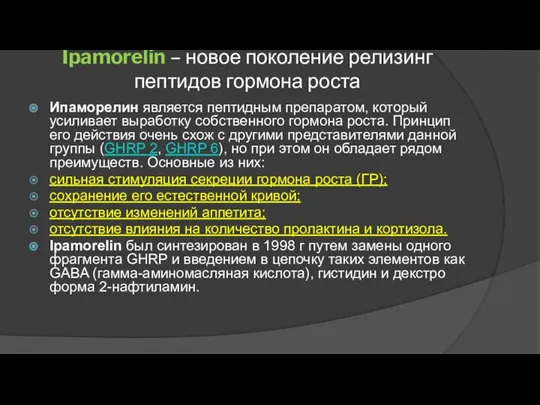 Ipamorelin – новое поколение релизинг пептидов гормона роста

Ипаморелин является пептидным препаратом, который усиливает выработку собственного гормона роста. Принцип его действия очень схож с другими представителями данной группы (GHRP 2, GHRP 6), но при этом он обладает рядом преимуществ. Основные из них:

сильная стимуляция секреции гормона роста (ГР);

сохранение его естественной кривой;

отсутствие изменений аппетита;

отсутствие влияния на количество пролактина и кортизола.

Ipamorelin был синтезирован в 1998 г путем замены одного фрагмента GHRP и введением в цепочку таких элементов как GABA (гамма-аминомасляная кислота), гистидин и декстро форма 2-нафтиламин.